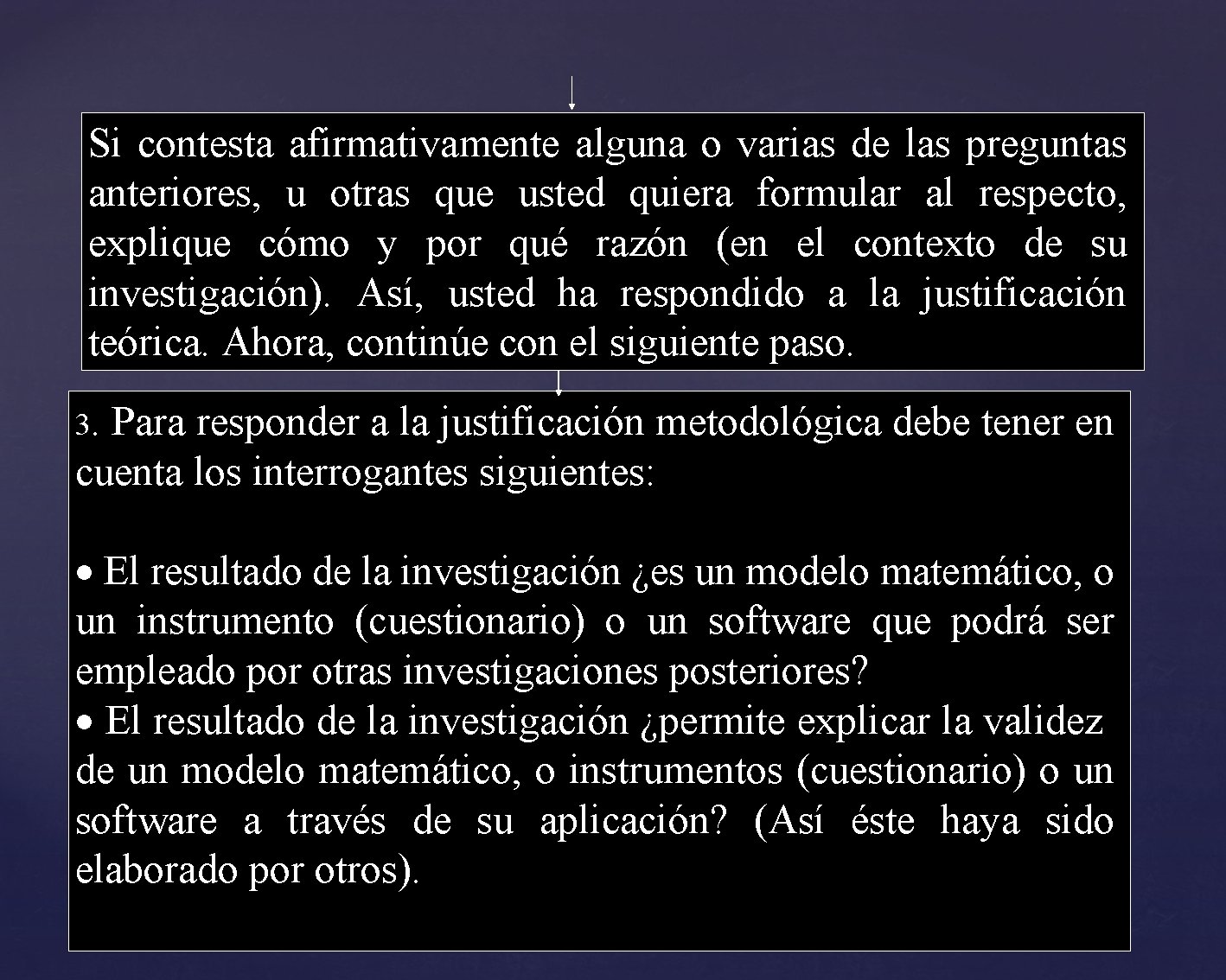 Si contesta afirmativamente alguna o varias de las preguntas anteriores, u otras que usted quiera formular al respecto, explique cómo y por qué razón (en el contexto de su investigación). Así, usted ha respondido a la justificación teórica. Ahora, continúe con el siguiente paso.

3. Para responder a la justificación metodológica debe tener en cuenta los interrogantes siguientes:

• El resultado de la investigación ¿es un modelo matemático, o un instrumento (cuestionario) o un software que podrá ser empleado por otras investigaciones posteriores?
• El resultado de la investigación ¿permite explicar la validez de un modelo matemático, o instrumentos (cuestionario) o un software a través de su aplicación? (Así éste haya sido elaborado por otros).